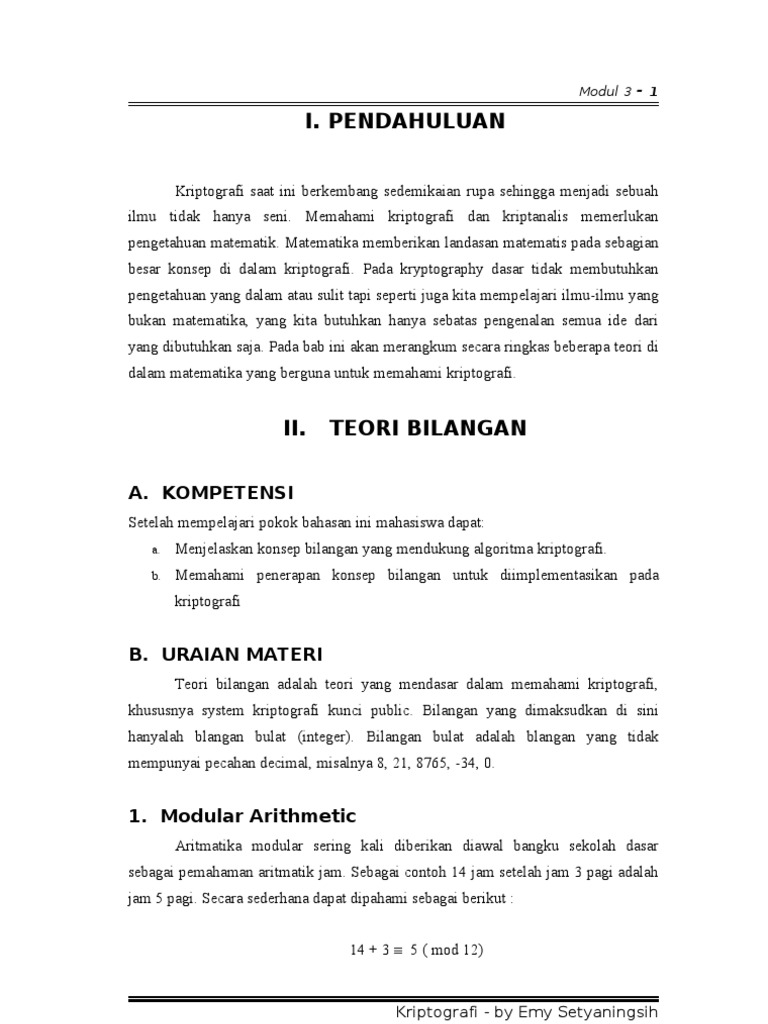 Modul 3 - 1

I. PENDAHULUAN

Kriptografi saat ini berkembang sedemikaian rupa sehingga menjadi sebuah ilmu tidak hanya seni. Memahami kriptografi dan kriptanalis memerlukan pengetahuan matematik. Matematika memberikan landasan matematis pada sebagian besar konsep di dalam kriptografi. Pada kryptography dasar tidak membutuhkan pengetahuan yang dalam atau sulit tapi seperti juga kita mempelajari ilmu-ilmu yang bukan matematika, yang kita butuhkan hanya sebatas pengenalan semua ide dari yang dibutuhkan saja. Pada bab ini akan merangkum secara ringkas beberapa teori di dalam matematika yang berguna untuk memahami kriptografi.

II. TEORI BILANGAN

A. KOMPETENSI

Setelah mempelajari pokok bahasan ini mahasiswa dapat:

a. Menjelaskan konsep bilangan yang mendukung algoritma kriptografi.

b. Memahami penerapan konsep bilangan untuk diimplementasikan pada kriptografi

B. URAIAN MATERI

Teori bilangan adalah teori yang mendasar dalam memahami kriptografi, khususnya system kriptografi kunci public. Bilangan yang dimaksudkan di sini hanyalah blangan bulat (integer). Bilangan bulat adalah blangan yang tidak mempunyai pecahan decimal, misalnya 8, 21, 8765, -34, 0.

1. Modular Arithmetic

Aritmatika modular sering kali diberikan diawal bangku sekolah dasar sebagai pemahaman aritmatik jam. Sebagai contoh 14 jam setelah jam 3 pagi adalah jam 5 pagi. Secara sederhana dapat dipahami sebagai berikut :

$14 + 3 \equiv 5 \pmod{12}$

Kriptografi - by Emy Setyaningsih